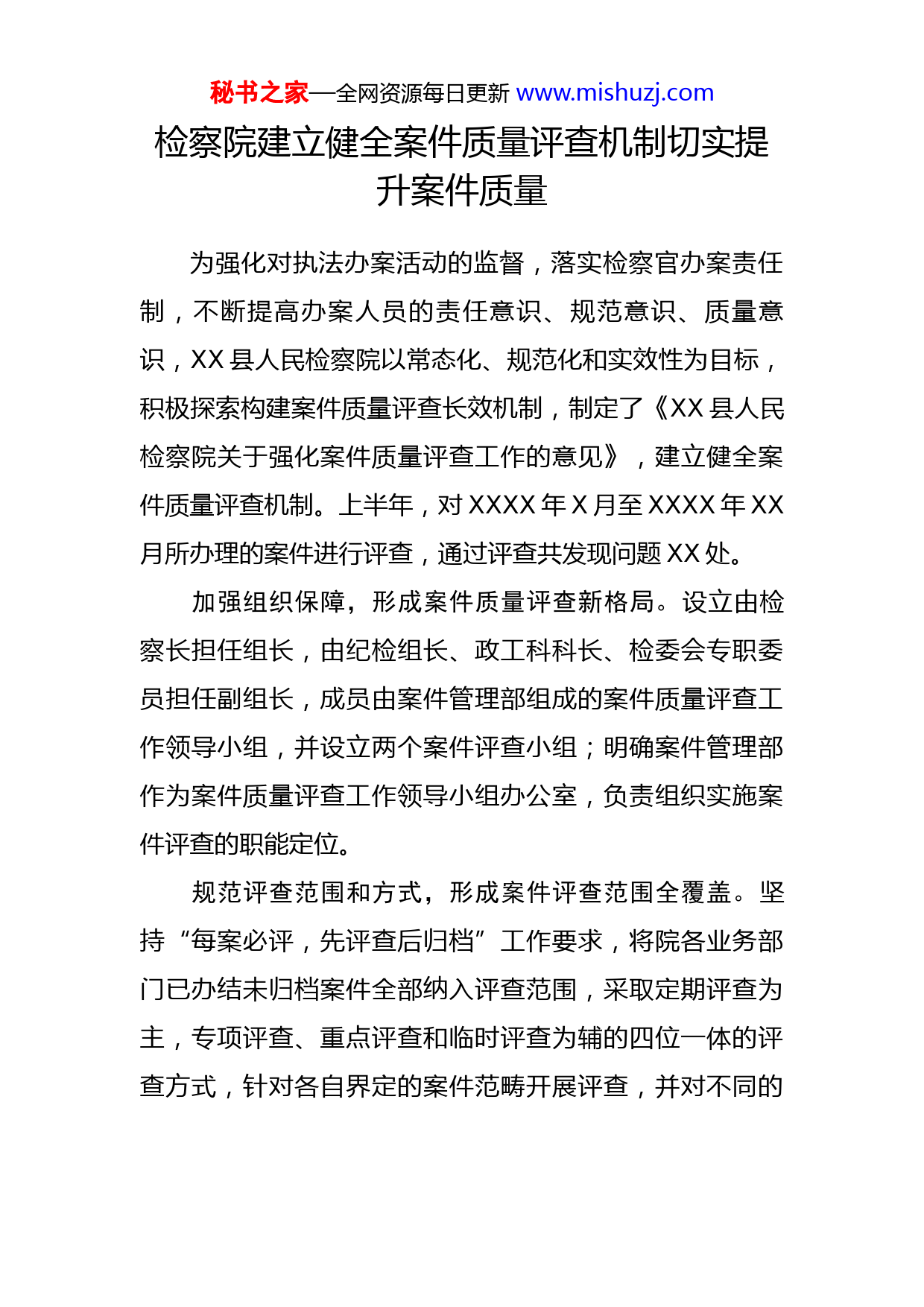 秘书之家—全网资源每日更新 www.mishuzj.com

检察院建立健全案件质量评查机制切实提升案件质量

为强化对执法办案活动的监督，落实检察官办案责任制，不断提高办案人员的责任意识、规范意识、质量意识，XX 县人民检察院以常态化、规范化和实效性为目标，积极探索构建案件质量评查长效机制，制定了《XX 县人民检察院关于强化案件质量评查工作的意见》，建立健全案件质量评查机制。上半年，对 XXXX 年 X 月至 XXXX 年 XX 月所办理的案件进行评查，通过评查共发现问题 XX 处。

加强组织保障，形成案件质量评查新格局。设立由检察长担任组长，由纪检组长、政工科科长、检委会专职委员担任副组长，成员由案件管理部组成的案件质量评查工作领导小组，并设立两个案件评查小组；明确案件管理部作为案件质量评查工作领导小组办公室，负责组织实施案件评查的职能定位。

规范评查范围和方式，形成案件评查范围全覆盖。坚持“每案必评，先评查后归档”工作要求，将院各业务部门已办结未归档案件全部纳入评查范围，采取定期评查为主，专项评查、重点评查和临时评查为辅的四位一体的评查方式，针对各自界定的案件范畴开展评查，并对不同的